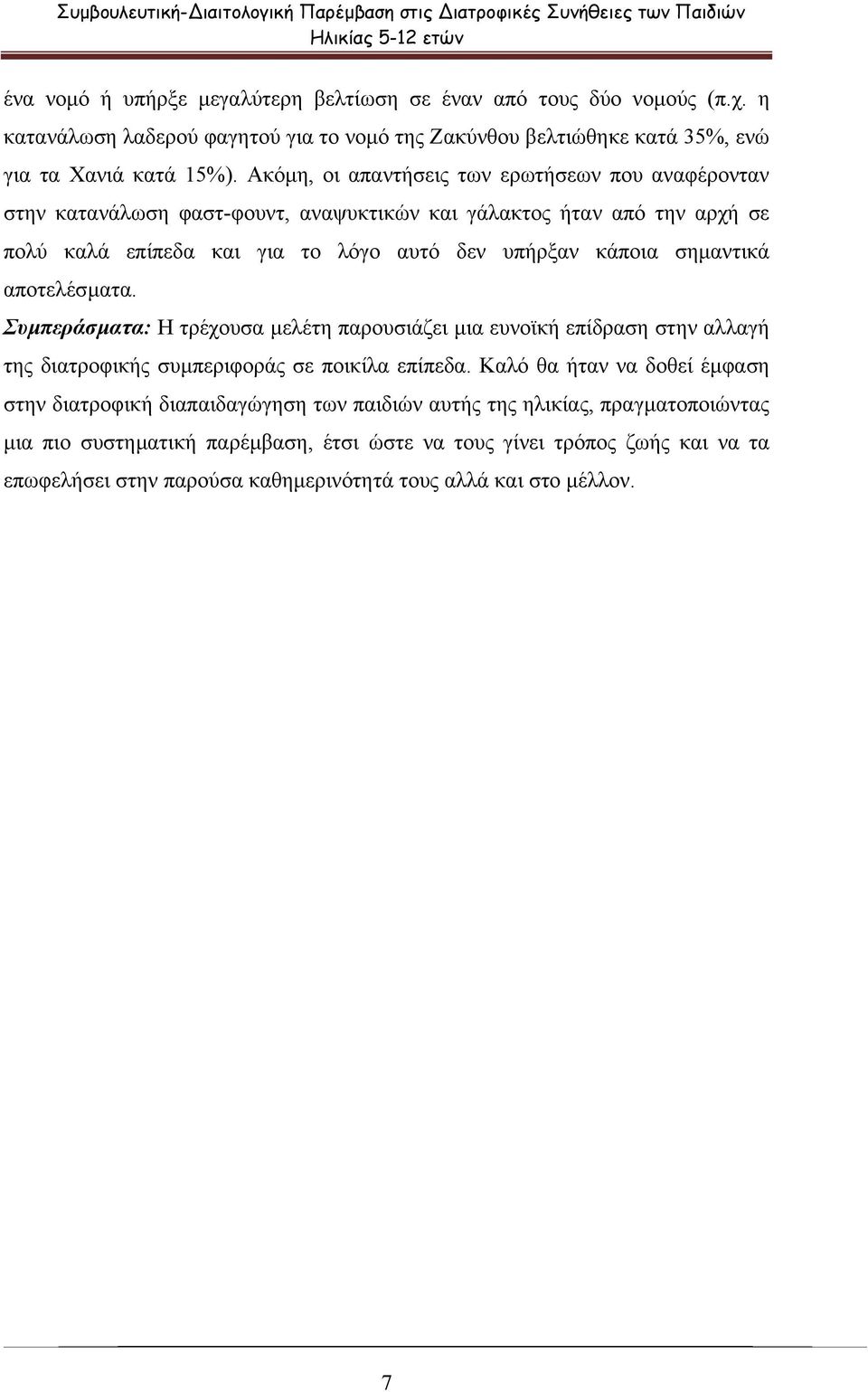 Συμβουλευτική-Διαιτολογική Παρέμβαση στις Διατροφικές Συνήθειες των Παιδιών Ηλικίας 5-12 ετών

ένα νομό ή υπήρξε μεγαλύτερη βελτίωση σε έναν από τους δύο νομούς (π.χ. η κατανάλωση λαδερού φαγητού για το νομό της Ζακύνθου βελτιώθηκε κατά 35%, ενώ για τα Χανιά κατά 15%). Ακόμη, οι απαντήσεις των ερωτήσεων που αναφέρονταν στην κατανάλωση φαστ-φουντ, αναψυκτικών και γάλακτος ήταν από την αρχή σε πολύ καλά επίπεδα και για το λόγο αυτό δεν υπήρξαν κάποια σημαντικά αποτελέσματα.

Συμπεράσματα: Η τρέχουσα μελέτη παρουσιάζει μια ευνοϊκή επίδραση στην αλλαγή της διατροφικής συμπεριφοράς σε ποικίλα επίπεδα. Καλό θα ήταν να δοθεί έμφαση στην διατροφική διαπαιδαγώγηση των παιδιών αυτής της ηλικίας, πραγματοποιώντας μια πιο συστηματική παρέμβαση, έτσι ώστε να τους γίνει τρόπος ζωής και να τα επωφελήσει στην παρούσα καθημερινότητά τους αλλά και στο μέλλον.

7